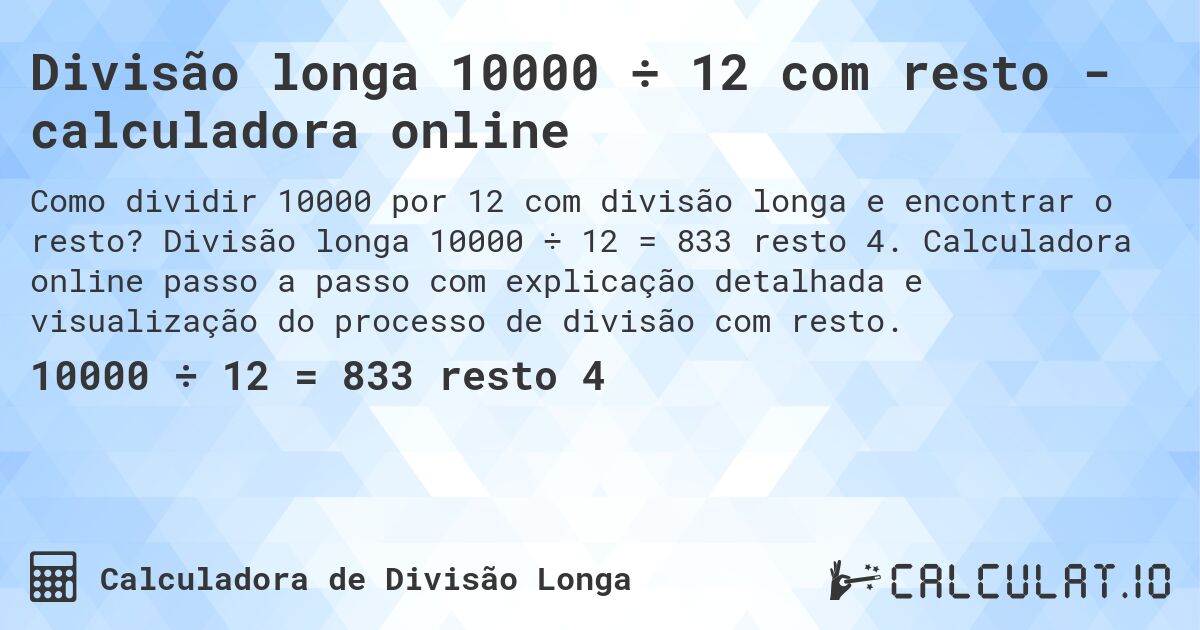 Divisão longa 10000 ÷ 12 com resto - calculadora online

Como dividir 10000 por 12 com divisão longa e encontrar o resto? Divisão longa 10000 ÷ 12 = 833 resto 4. Calculadora online passo a passo com explicação detalhada e visualização do processo de divisão com resto.

10000 ÷ 12 = 833 resto 4

Calculadora de Divisão Longa

CALCULAT.IO